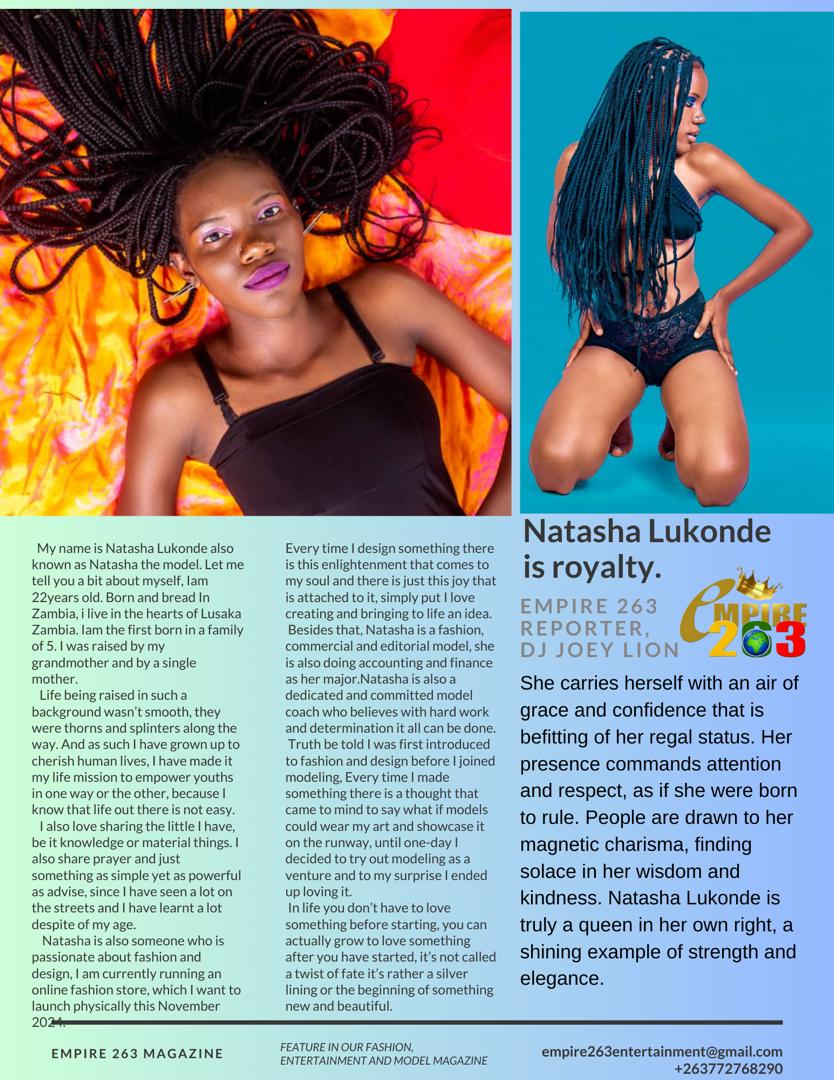 My name is Natasha Lukonde also known as Natasha the model. Let me tell you a bit about myself, Iam 22years old. Born and bread In Zambia, i live in the hearts of Lusaka Zambia. Iam the first born in a family of 5. I was raised by my grandmother and by a single mother.

Life being raised in such a background wasn't smooth, they were thorns and splinters along the way. And as such I have grown up to cherish human lives, I have made it my life mission to empower youths in one way or the other, because I know that life out there is not easy.

I also love sharing the little I have, be it knowledge or material things. I also share prayer and just something as simple yet as powerful as advise, since I have seen a lot on the streets and I have learnt a lot despite of my age.

Natasha is also someone who is passionate about fashion and design, I am currently running an online fashion store, which I want to launch physically this November 2024.

Every time I design something there is this enlightenment that comes to my soul and there is just this joy that is attached to it, simply put I love creating and bringing to life an idea.

Besides that, Natasha is a fashion, commercial and editorial model, she is also doing accounting and finance as her major.Natasha is also a dedicated and committed model coach who believes with hard work and determination it all can be done.

Truth be told I was first introduced to fashion and design before I joined modeling, Every time I made something there is a thought that came to mind to say what if models could wear my art and showcase it on the runway, until one-day I decided to try out modeling as a venture and to my surprise I ended up loving it.

In life you don't have to love something before starting, you can actually grow to love something after you have started, it's not called a twist of fate it's rather a silver lining or the beginning of something new and beautiful.

Natasha Lukonde is royalty.

EMPIRE 263 REPORTER, DJ JOEY LION

EMPIRE 263

She carries herself with an air of grace and confidence that is befitting of her regal status. Her presence commands attention and respect, as if she were born to rule. People are drawn to her magnetic charisma, finding solace in her wisdom and kindness. Natasha Lukonde is truly a queen in her own right, a shining example of strength and elegance.

EMPIRE 263 MAGAZINE

FEATURE IN OUR FASHION, ENTERTAINMENT AND MODEL MAGAZINE

empire263entertainment@gmail.com
+263772768290